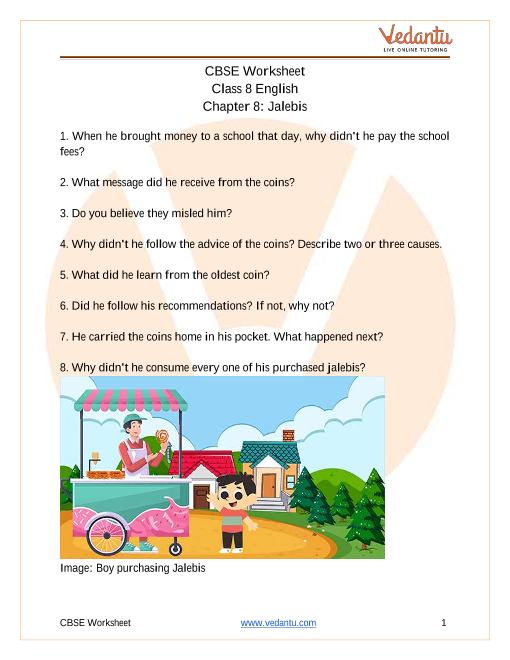 Vedantu
LIVE ONLINE TUTORING

CBSE Worksheet
Class 8 English
Chapter 8: Jalebis

1. When he brought money to a school that day, why didn't he pay the school fees?

2. What message did he receive from the coins?

3. Do you believe they misled him?

4. Why didn't he follow the advice of the coins? Describe two or three causes.

5. What did he learn from the oldest coin?

6. Did he follow his recommendations? If not, why not?

7. He carried the coins home in his pocket. What happened next?

8. Why didn't he consume every one of his purchased jalebis?

Image: Boy purchasing Jalebis

CBSE Worksheet www.vedantu.com 1